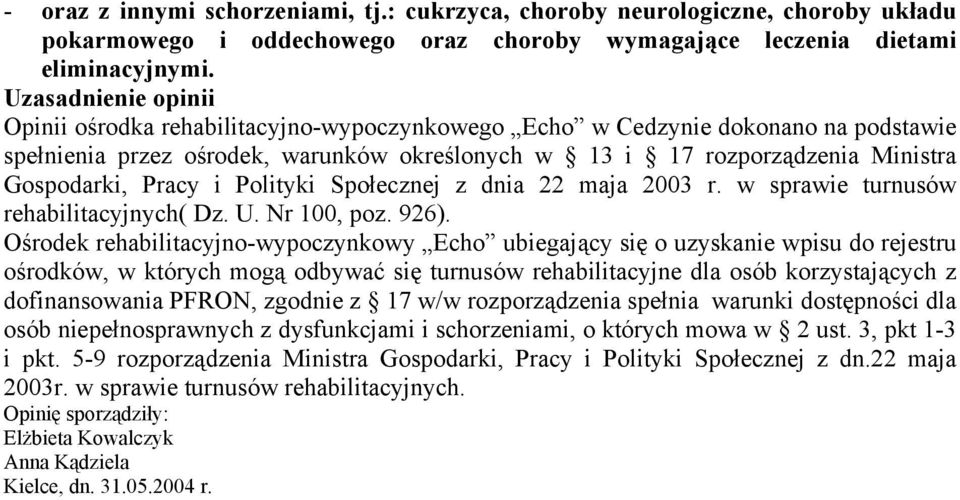 - oraz z innymi schorzeniami, tj.: cukrzyca, choroby neurologiczne, choroby układu pokarmowego i oddechowego oraz choroby wymagające leczenia dietami eliminacyjnymi.

Uzasadnienie opinii

Opinii ośrodka rehabilitacyjno-wypoczynkowego „Echo” w Cedzynie dokonano na podstawie spełnienia przez ośrodek, warunków określonych w § 13 i § 17 rozporządzenia Ministra Gospodarki, Pracy i Polityki Społecznej z dnia 22 maja 2003 r. w sprawie turnusów rehabilitacyjnych( Dz. U. Nr 100, poz. 926).

Ośrodek rehabilitacyjno-wypoczynkowy „Echo” ubiegający się o uzyskanie wpisu do rejestru ośrodków, w których mogą odbywać się turnusów rehabilitacyjne dla osób korzystających z dofinansowania PFRON, zgodnie z § 17 w/w rozporządzenia spełnia warunki dostępności dla osób niepełnosprawnych z dysfunkcjami i schorzeniami, o których mowa w § 2 ust. 3, pkt 1-3 i pkt. 5-9 rozporządzenia Ministra Gospodarki, Pracy i Polityki Społecznej z dn.22 maja 2003r. w sprawie turnusów rehabilitacyjnych.

Opinię sporządziły:
Elżbieta Kowalczyk
Anna Kądziela
Kielce, dn. 31.05.2004 r.